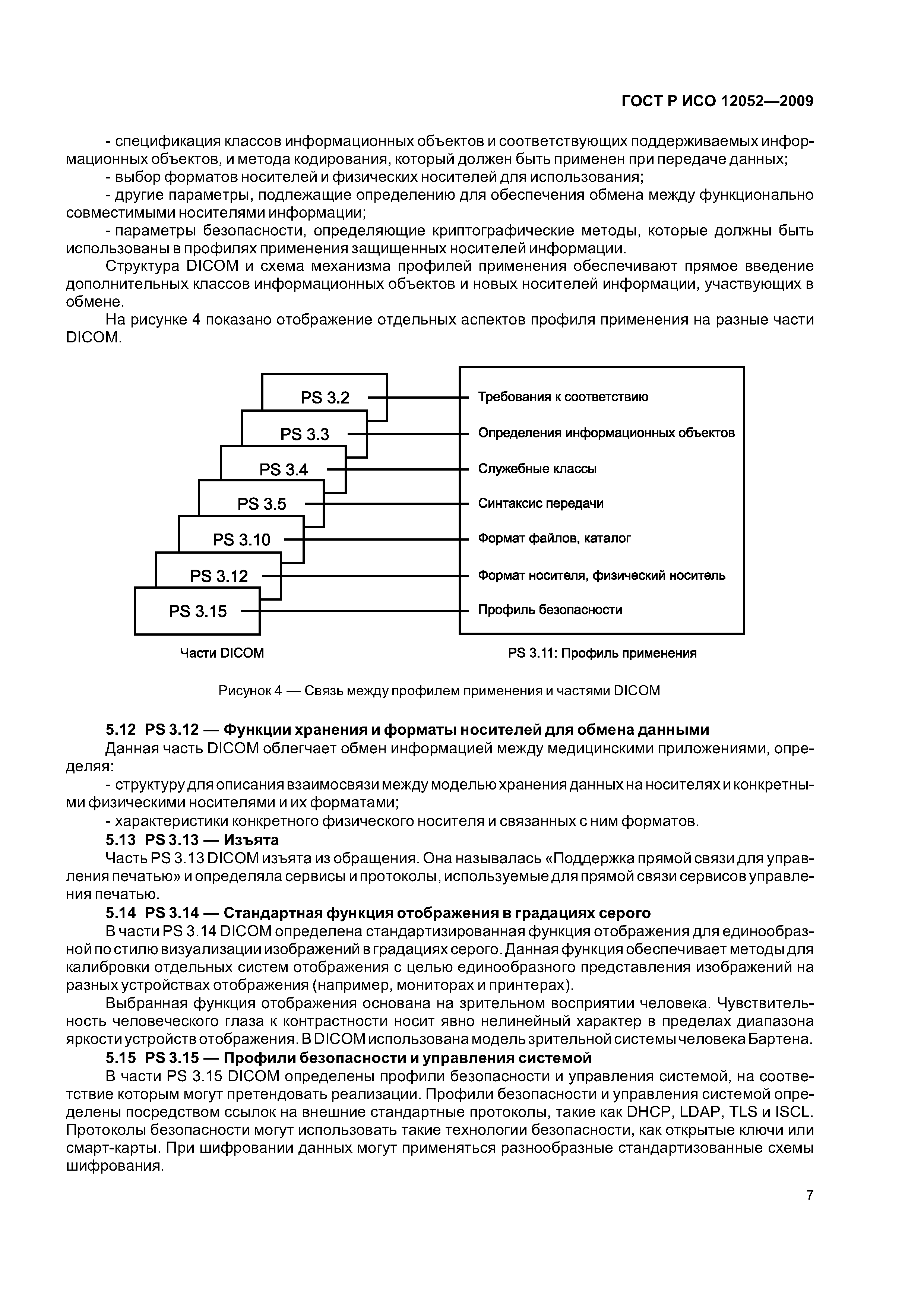 ГОСТ Р ИСО 12052—2009

- спецификация классов информационных объектов и соответствующих поддерживаемых информационных объектов, и метода кодирования, который должен быть применен при передаче данных;

- выбор форматов носителей и физических носителей для использования;

- другие параметры, подлежащие определению для обеспечения обмена между функционально совместимыми носителями информации;

- параметры безопасности, определяющие криптографические методы, которые должны быть использованы в профилях применения защищенных носителей информации.

Структура DICOM и схема механизма профилей применения обеспечивают прямое введение дополнительных классов информационных объектов и новых носителей информации, участвующих в обмене.

На рисунке 4 показано отображение отдельных аспектов профиля применения на разные части DICOM.

PS 3.2
PS 3.3
PS 3.4
PS 3.5
PS 3.10
PS 3.12
PS 3.15

Требования к соответствию
Определения информационных объектов
Служебные классы
Синтаксис передачи
Формат файлов, каталог
Формат носителя, физический носитель
Профиль безопасности

Части DICOM

PS 3.11: Профиль применения

Рисунок 4 — Связь между профилем применения и частями DICOM

5.12 PS 3.12 — Функции хранения и форматы носителей для обмена данными

Данная часть DICOM облегчает обмен информацией между медицинскими приложениями, определяя:

- структуру для описания взаимосвязи между моделью хранения данных на носителях и конкретными физическими носителями и их форматами;

- характеристики конкретного физического носителя и связанных с ним форматов.

5.13 PS 3.13 — Изъята

Часть PS 3.13 DICOM изъята из обращения. Она называлась «Поддержка прямой связи для управления печатью» и определяла сервисы и протоколы, используемые для прямой связи сервисов управления печатью.

5.14 PS 3.14 — Стандартная функция отображения в градациях серого

В части PS 3.14 DICOM определена стандартизированная функция отображения для единообразной по стилю визуализации изображений в градациях серого. Данная функция обеспечивает методы для калибровки отдельных систем отображения с целью единообразного представления изображений на разных устройствах отображения (например, мониторах и принтерах).

Выбранная функция отображения основана на зрительном восприятии человека. Чувствительность человеческого глаза к контрастности носит явно нелинейный характер в пределах диапазона яркости устройств отображения. В DICOM использована модель зрительной системы человека Бартена.

5.15 PS 3.15 — Профили безопасности и управления системой

В части PS 3.15 DICOM определены профили безопасности и управления системой, на соответствие которым могут претендовать реализации. Профили безопасности и управления системой определены посредством ссылок на внешние стандартные протоколы, такие как DHCP, LDAP, TLS и ISCL. Протоколы безопасности могут использовать такие технологии безопасности, как открытые ключи или смарт-карты. При шифровании данных могут применяться разнообразные стандартизованные схемы шифрования.

7